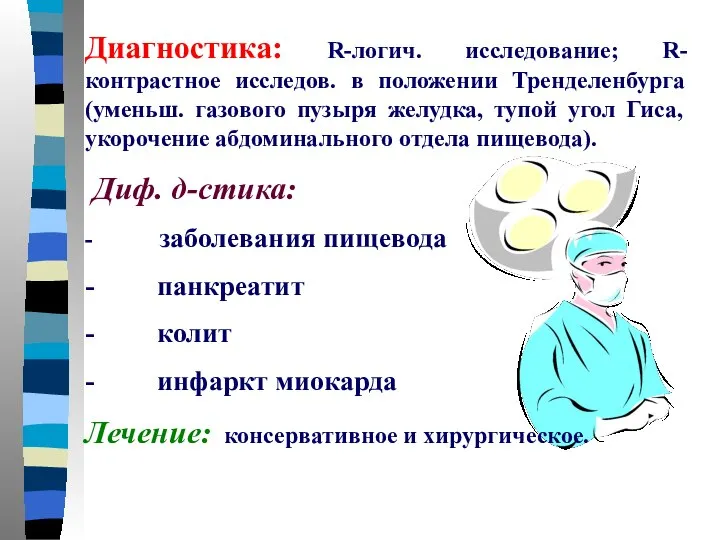 Диагностика: R-логич. исследование; R-контрастное исследов. в положении Тренделенбурга (уменьш. газового пузыря желудка, тупой угол Гиса, укорочение абдоминального отдела пищевода).

Диф. д-стика:

- заболевания пищевода

- панкреатит

- колит

- инфаркт миокарда

Лечение: консервативное и хирургическое.